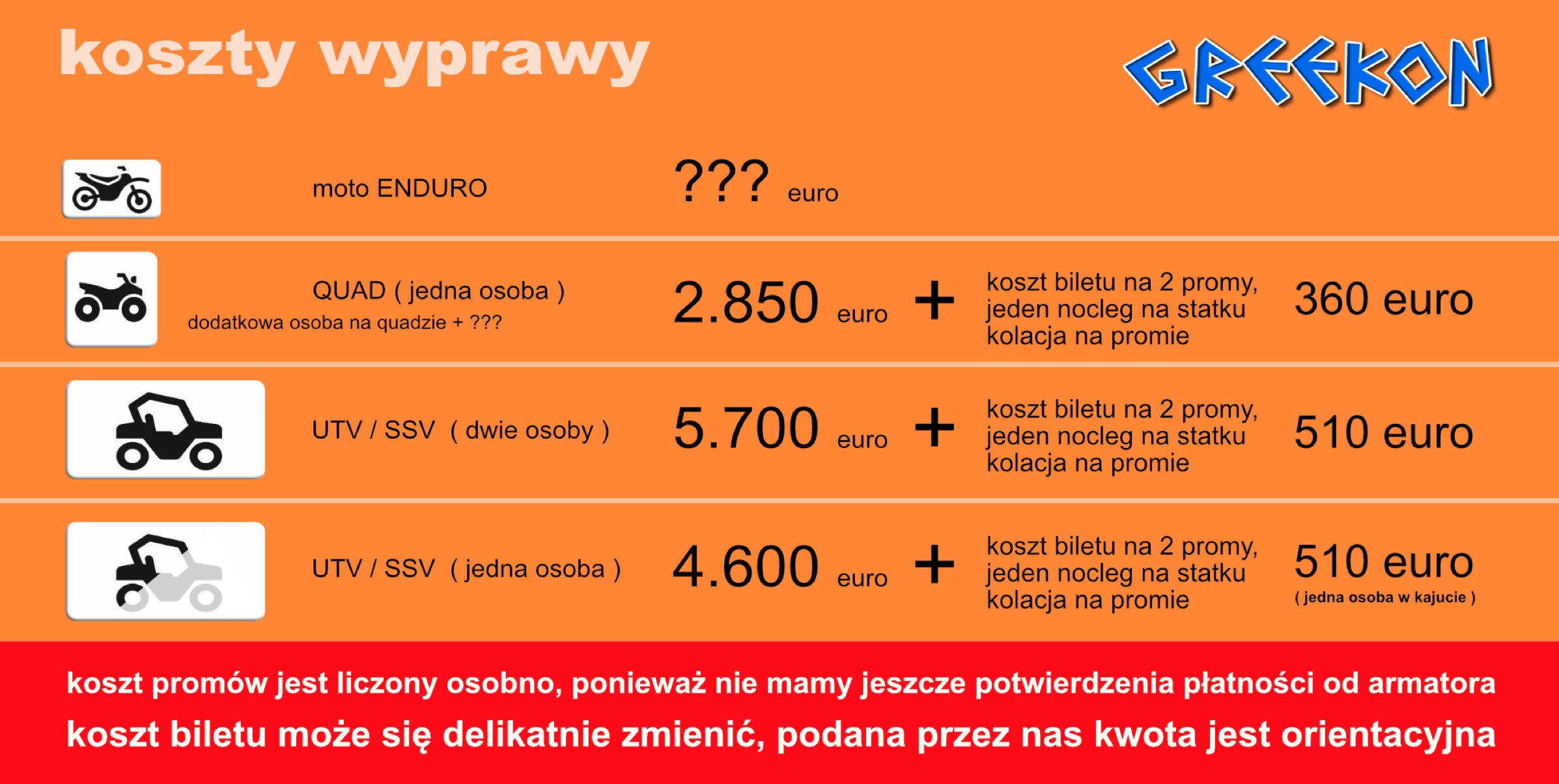 koszty wyprawy

GREEKON

moto ENDURO

??? euro

QUAD ( jedna osoba )
dodatkowa osoba na quadzie + ???

2.850 euro +

koszt biletu na 2 promy,
jeden nocleg na statku
kolacja na promie

360 euro

UTV / SSV ( dwie osoby )

5.700 euro +

koszt biletu na 2 promy,
jeden nocleg na statku
kolacja na promie

510 euro

UTV / SSV ( jedna osoba )

4.600 euro +

koszt biletu na 2 promy,
jeden nocleg na statku
kolacja na promie

510 euro
( jedna osoba w kajucie )

koszt promów jest liczony osobno, ponieważ nie mamy jeszcze potwierdzenia płatności od armatora

koszt biletu może się delikatnie zmienić, podana przez nas kwota jest orientacyjna